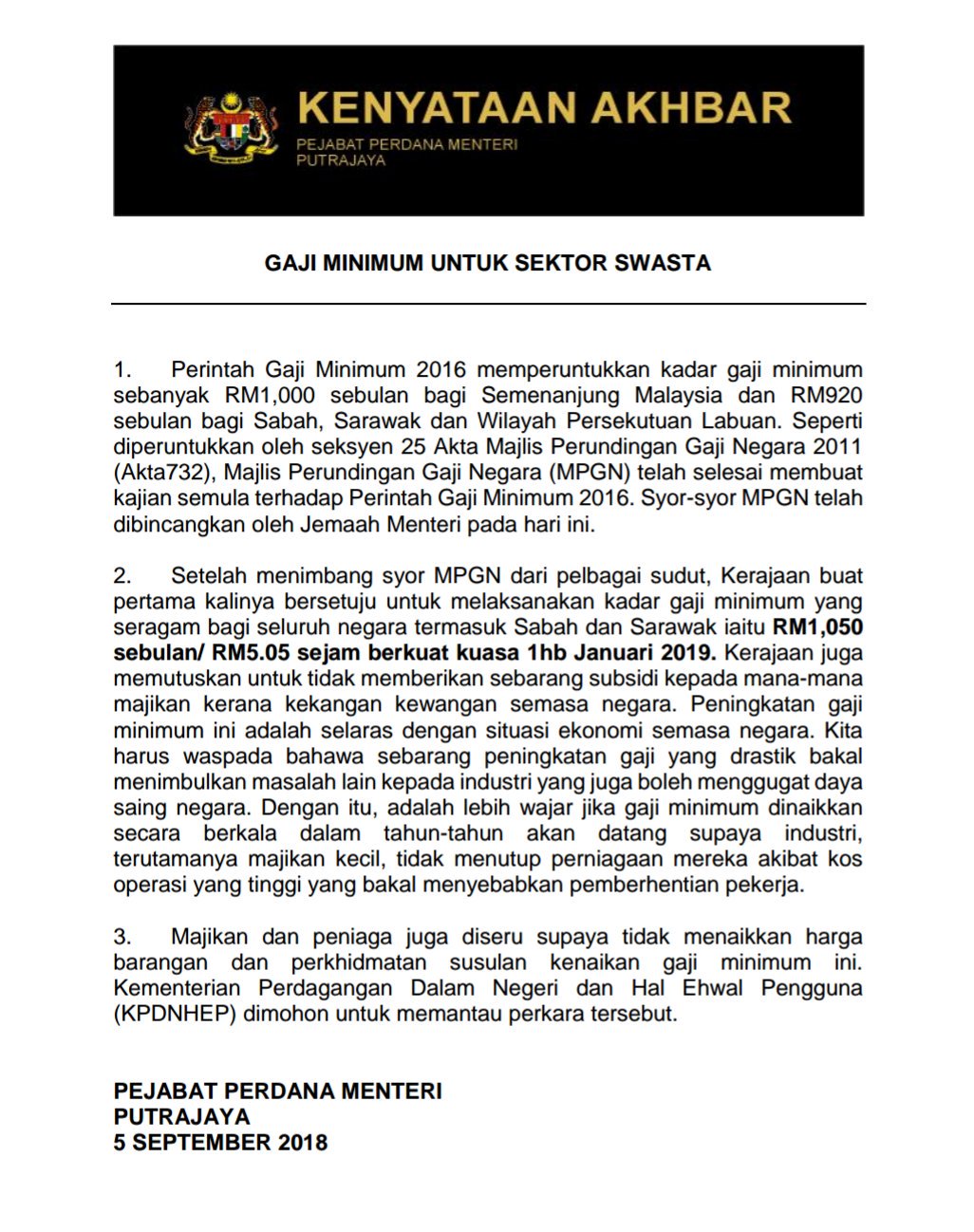 KENYATAAN AKHBAR
PEJABAT PERDANA MENTERI
PUTRAJAYA

GAJI MINIMUM UNTUK SEKTOR SWASTA

1. Perintah Gaji Minimum 2016 memperuntukkan kadar gaji minimum sebanyak RM1,000 sebulan bagi Semenanjung Malaysia dan RM920 sebulan bagi Sabah, Sarawak dan Wilayah Persekutuan Labuan. Seperti diperuntukkan oleh seksyen 25 Akta Majlis Perundingan Gaji Negara 2011 (Akta732), Majlis Perundingan Gaji Negara (MPGN) telah selesai membuat kajian semula terhadap Perintah Gaji Minimum 2016. Syor-syor MPGN telah dibincangkan oleh Jemaah Menteri pada hari ini.

2. Setelah menimbang syor MPGN dari pelbagai sudut, Kerajaan buat pertama kalinya bersetuju untuk melaksanakan kadar gaji minimum yang seragam bagi seluruh negara termasuk Sabah dan Sarawak iaitu RM1,050 sebulan/ RM5.05 sejam berkuat kuasa 1hb Januari 2019. Kerajaan juga memutuskan untuk tidak memberikan sebarang subsidi kepada mana-mana majikan kerana kekangan kewangan semasa negara. Peningkatan gaji minimum ini adalah selaras dengan situasi ekonomi semasa negara. Kita harus waspada bahawa sebarang peningkatan gaji yang drastik bakal menimbulkan masalah lain kepada industri yang juga boleh menggugat daya saing negara. Dengan itu, adalah lebih wajar jika gaji minimum dinaikkan secara berkala dalam tahun-tahun akan datang supaya industri, terutamanya majikan kecil, tidak menutup perniagaan mereka akibat kos operasi yang tinggi yang bakal menyebabkan pemberhentian pekerja.

3. Majikan dan peniaga juga diseru supaya tidak menaikkan harga barangan dan perkhidmatan susulan kenaikan gaji minimum ini. Kementerian Perdagangan Dalam Negeri dan Hal Ehwal Pengguna (KPDNHEP) dimohon untuk memantau perkara tersebut.

PEJABAT PERDANA MENTERI
PUTRAJAYA
5 SEPTEMBER 2018